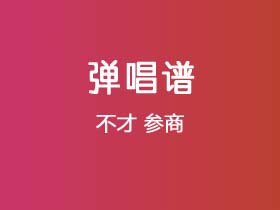 弹唱谱

不才 参商